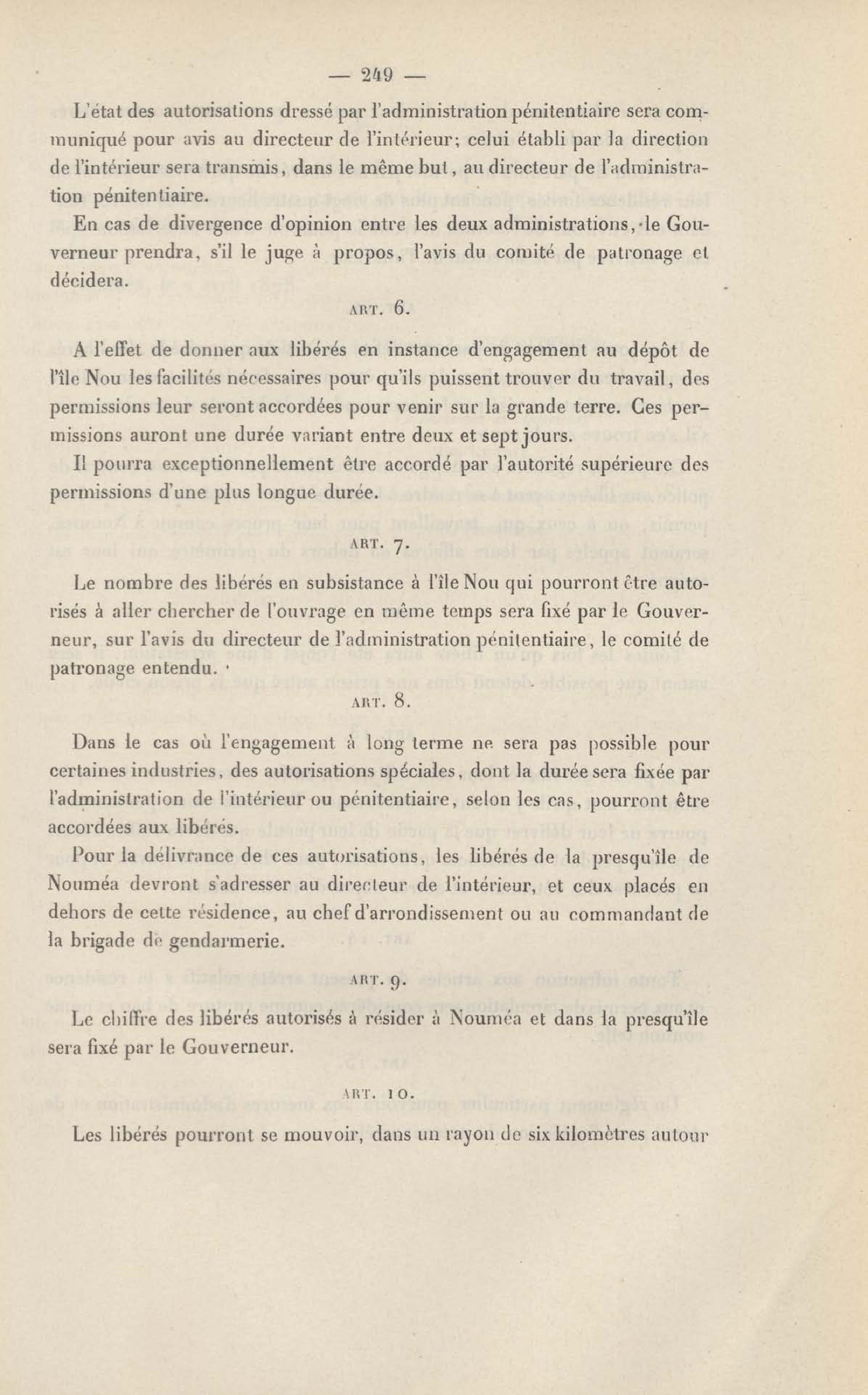 — 249 —

L'état des autorisations dressé par l'administration pénitentiaire sera communiqué pour avis au directeur de l'intérieur; celui établi par la direction de l'intérieur sera transmis, dans le même but, au directeur de l'administration pénitentiaire.

En cas de divergence d'opinion entre les deux administrations, le Gouverneur prendra, s'il le juge à propos, l'avis du comité de patronage et décidera.

ART. 6.

A l'effet de donner aux libérés en instance d'engagement au dépôt de l'île Nou les facilités nécessaires pour qu'ils puissent trouver du travail, des permissions leur seront accordées pour venir sur la grande terre. Ces permissions auront une durée variant entre deux et sept jours.

Il pourra exceptionnellement être accordé par l'autorité supérieure des permissions d'une plus longue durée.

ART. 7.

Le nombre des libérés en subsistance à l'île Nou qui pourront être autorisés à aller chercher de l'ouvrage en même temps sera fixé par le Gouverneur, sur l'avis du directeur de l'administration pénitentiaire, le comité de patronage entendu.

ART. 8.

Dans le cas où l'engagement à long terme ne sera pas possible pour certaines industries, des autorisations spéciales, dont la durée sera fixée par l'administration de l'intérieur ou pénitentiaire, selon les cas, pourront être accordées aux libérés.

Pour la délivrance de ces autorisations, les libérés de la presqu'île de Nouméa devront s'adresser au directeur de l'intérieur, et ceux placés en dehors de cette résidence, au chef d'arrondissement ou au commandant de la brigade de gendarmerie.

ART. 9.

Le chiffre des libérés autorisés à résider à Nouméa et dans la presqu'île sera fixé par le Gouverneur.

ART. 10.

Les libérés pourront se mouvoir, dans un rayon de six kilomètres autour